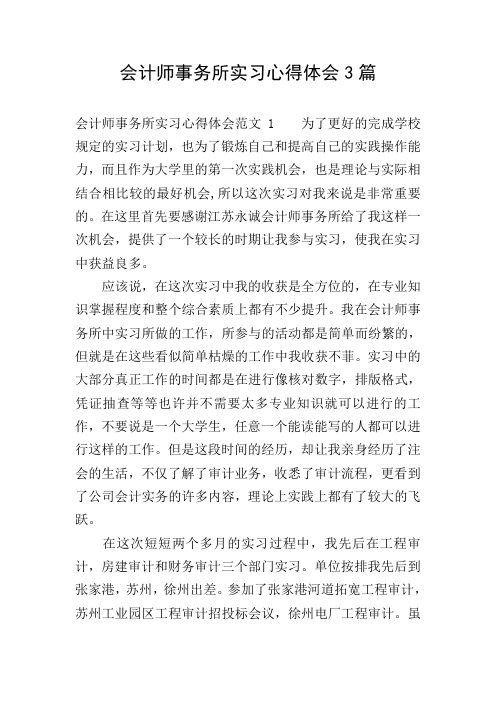 会计师事务所实习心得体会3篇

会计师事务所实习心得体会范文 1　　为了更好的完成学校规定的实习计划，也为了锻炼自己和提高自己的实践操作能力，而且作为大学里的第一次实践机会，也是理论与实际相结合相比较的最好机会,所以这次实习对我来说是非常重要的。在这里首先要感谢江苏永诚会计师事务所给了我这样一次机会，提供了一个较长的时期让我参与实习，使我在实习中获益良多。

应该说，在这次实习中我的收获是全方位的，在专业知识掌握程度和整个综合素质上都有不少提升。我在会计师事务所中实习所做的工作，所参与的活动都是简单而纷繁的，但就是在这些看似简单枯燥的工作中我收获不菲。实习中的大部分真正工作的时间都是在进行像核对数字，排版格式，凭证抽查等等也许并不需要太多专业知识就可以进行的工作，不要说是一个大学生，任意一个能读能写的人都可以进行这样的工作。但是这段时间的经历，却让我亲身经历了注会的生活，不仅了解了审计业务，收悉了审计流程，更看到了公司会计实务的许多内容，理论上实践上都有了较大的飞跃。

在这次短短两个多月的实习过程中，我先后在工程审计，房建审计和财务审计三个部门实习。单位按排我先后到张家港，苏州，徐州出差。参加了张家港河道拓宽工程审计，苏州工业园区工程审计招投标会议，徐州电厂工程审计。虽